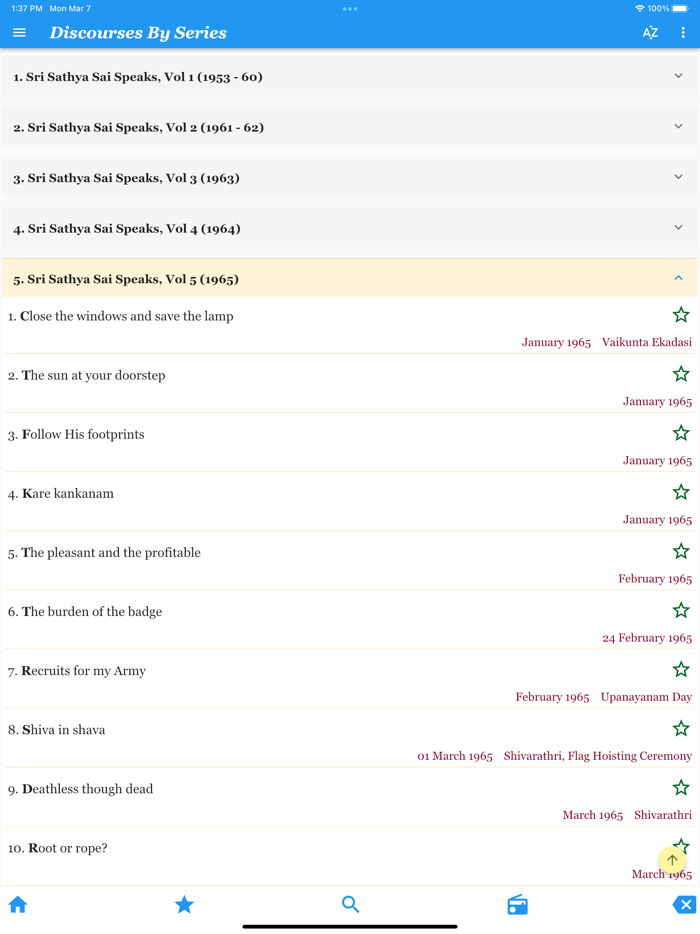 1:37 PM Mon Mar 7

100%

Discourses By Series

AZ

1. Sri Sathya Sai Speaks, Vol 1 (1953 - 60)

2. Sri Sathya Sai Speaks, Vol 2 (1961 - 62)

3. Sri Sathya Sai Speaks, Vol 3 (1963)

4. Sri Sathya Sai Speaks, Vol 4 (1964)

5. Sri Sathya Sai Speaks, Vol 5 (1965)

1. Close the windows and save the lamp

January 1965 Vaikunta Ekadasi

2. The sun at your doorstep

January 1965

3. Follow His footprints

January 1965

4. Kare kankanam

January 1965

5. The pleasant and the profitable

February 1965

6. The burden of the badge

24 February 1965

7. Recruits for my Army

February 1965 Upanayanam Day

8. Shiva in shava

01 March 1965 Shivarathri, Flag Hoisting Ceremony

9. Deathless though dead

March 1965 Shivarathri

10. Root or rope?

March 1965